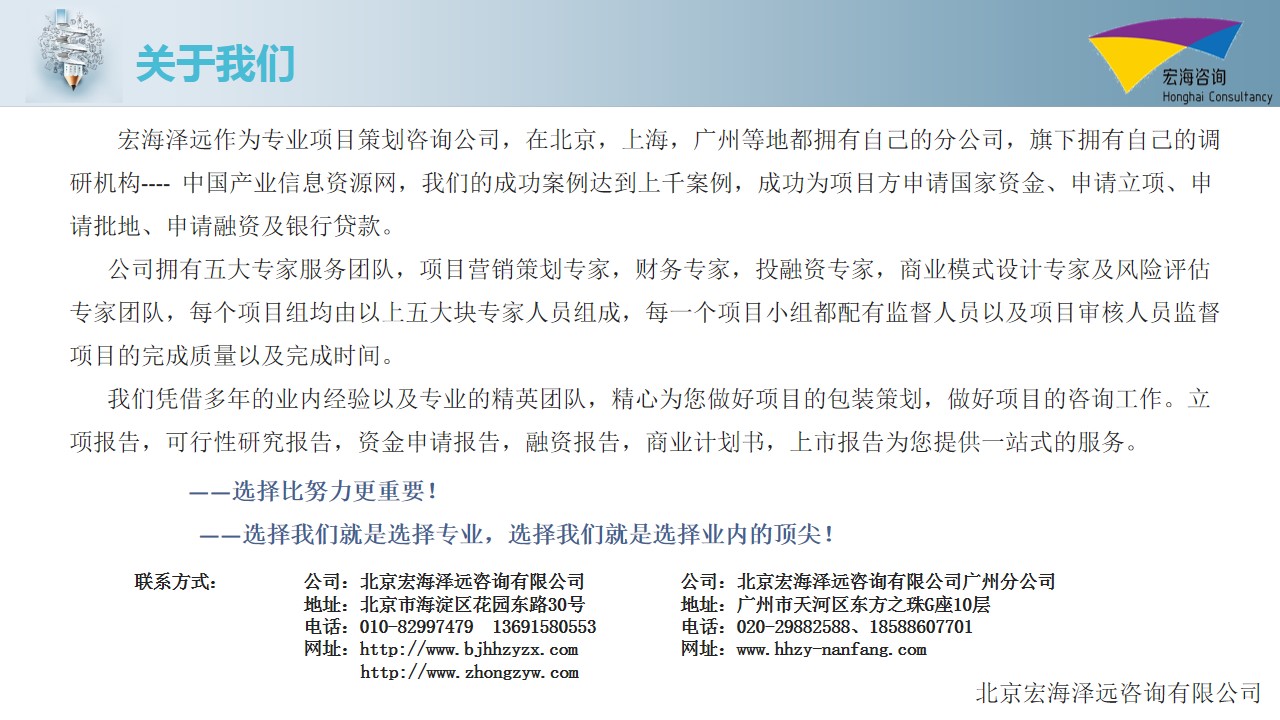 关于我们

宏海咨询
Honghai Consultancy

宏海泽远作为专业项目策划咨询公司，在北京，上海，广州等地都拥有自己的分公司，旗下拥有自己的调研机构---- 中国产业信息资源网，我们的成功案例达到上千案例，成功为项目方申请国家资金、申请立项、申请批地、申请融资及银行贷款。

公司拥有五大专家服务团队，项目营销策划专家，财务专家，投融资专家，商业模式设计专家及风险评估专家团队，每个项目组均由以上五大块专家人员组成，每一个项目小组都配有监督人员以及项目审核人员监督项目的完成质量以及完成时间。

我们凭借多年的业内经验以及专业的精英团队，精心为您做好项目的包装策划，做好项目的咨询工作。立项报告，可行性研究报告，资金申请报告，融资报告，商业计划书，上市报告为您提供一站式的服务。

——选择比努力更重要！

——选择我们就是选择专业，选择我们就是选择业内的顶尖！

联系方式：

公司：北京宏海泽远咨询有限公司
地址：北京市海淀区花园东路30号
电话：010-82997479 13691580553
网址：http://www.bjhhzyzx.com
http://www.zhongzyw.com

公司：北京宏海泽远咨询有限公司广州分公司
地址：广州市天河区东方之珠G座10层
电话：020-29882588、18588607701
网址：www.hhzy-nanfang.com

北京宏海泽远咨询有限公司